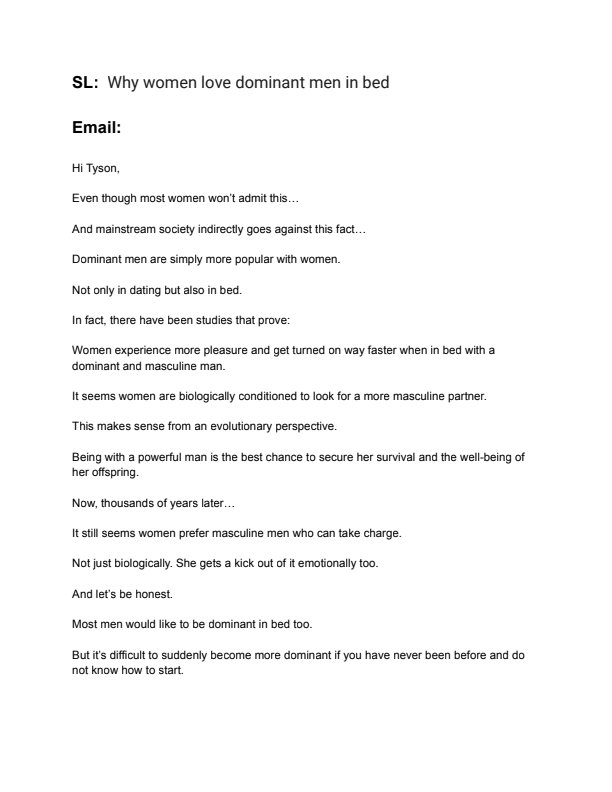 SL: Why women love dominant men in bed

Email:

Hi Tyson,

Even though most women won't admit this…

And mainstream society indirectly goes against this fact…

Dominant men are simply more popular with women.

Not only in dating but also in bed.

In fact, there have been studies that prove:

Women experience more pleasure and get turned on way faster when in bed with a dominant and masculine man.

It seems women are biologically conditioned to look for a more masculine partner.

This makes sense from an evolutionary perspective.

Being with a powerful man is the best chance to secure her survival and the well-being of her offspring.

Now, thousands of years later…

It still seems women prefer masculine men who can take charge.

Not just biologically. She gets a kick out of it emotionally too.

And let's be honest.

Most men would like to be dominant in bed too.

But it's difficult to suddenly become more dominant if you have never been before and do not know how to start.